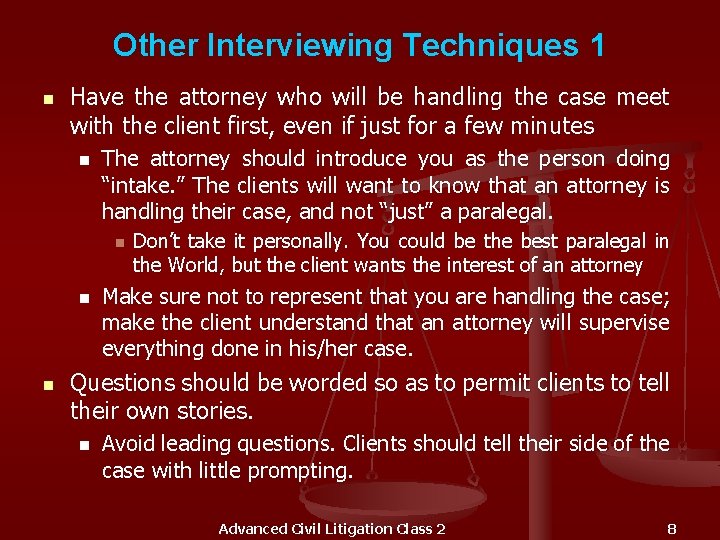 Other Interviewing Techniques 1

Have the attorney who will be handling the case meet with the client first, even if just for a few minutes

The attorney should introduce you as the person doing "intake." The clients will want to know that an attorney is handling their case, and not "just" a paralegal.

Don't take it personally. You could be the best paralegal in the World, but the client wants the interest of an attorney

Make sure not to represent that you are handling the case; make the client understand that an attorney will supervise everything done in his/her case.

Questions should be worded so as to permit clients to tell their own stories.

Avoid leading questions. Clients should tell their side of the case with little prompting.

Advanced Civil Litigation Class 2

8